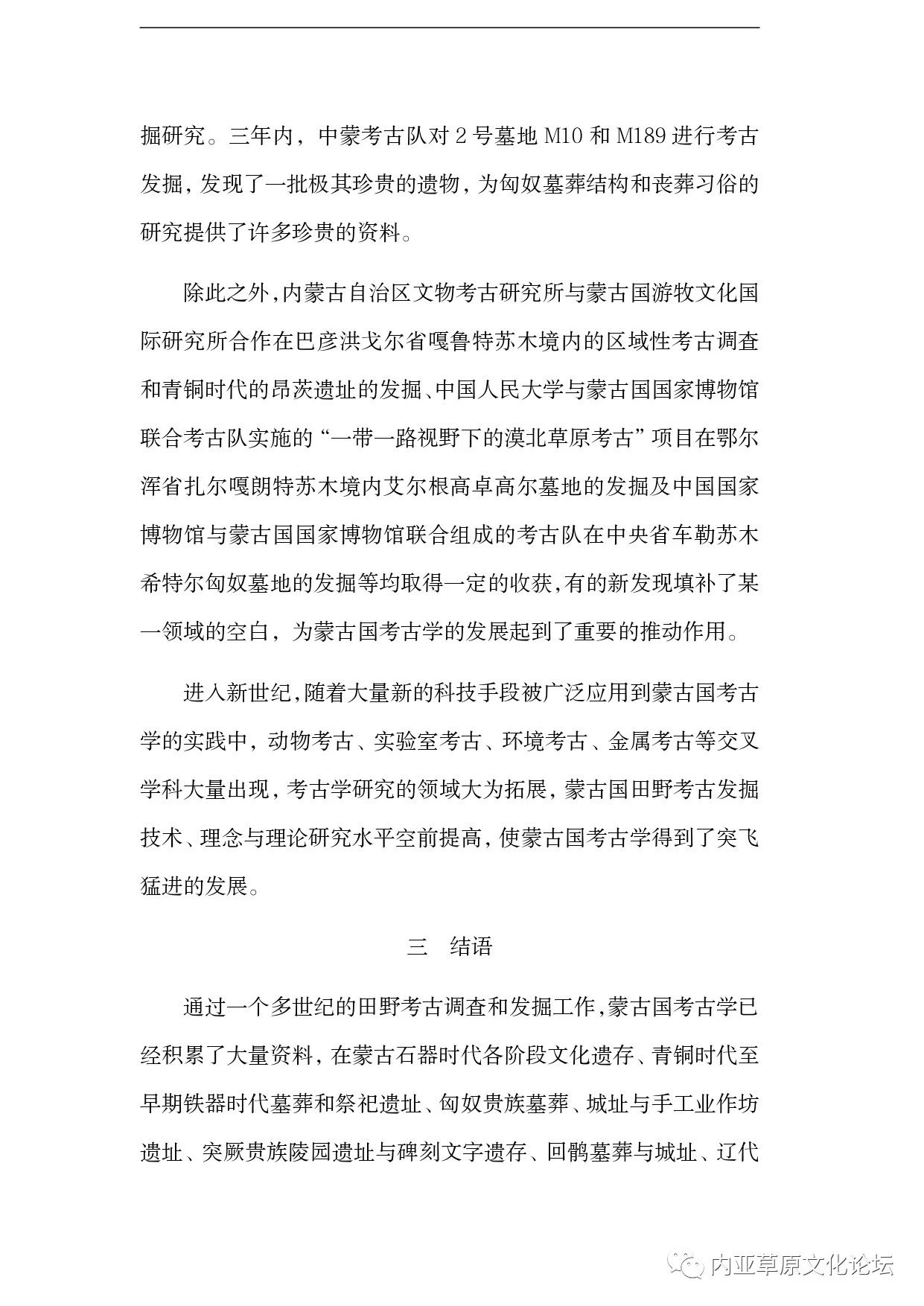 掘研究。三年内，中蒙考古队对 2 号墓地 M10 和 M189 进行考古发掘，发现了一批极其珍贵的遗物，为匈奴墓葬结构和丧葬习俗的研究提供了许多珍贵的资料。

除此之外，内蒙古自治区文物考古研究所与蒙古国游牧文化国际研究所合作在巴彦洪戈尔省嘎鲁特苏木境内的区域性考古调查和青铜时代的昂茨遗址的发掘、中国人民大学与蒙古国国家博物馆联合考古队实施的“一带一路视野下的漠北草原考古”项目在鄂尔浑省扎尔嘎朗特苏木境内艾尔根高卓高尔墓地的发掘及中国国家博物馆与蒙古国国家博物馆联合组成的考古队在中央省车勒苏木希特尔匈奴墓地的发掘等均取得一定的收获，有的新发现填补了某一领域的空白，为蒙古国考古学的发展起到了重要的推动作用。

进入新世纪，随着大量新的科技手段被广泛应用到蒙古国考古学的实践中，动物考古、实验室考古、环境考古、金属考古等交叉学科大量出现，考古学研究的领域大为拓展，蒙古国田野考古发掘技术、理念与理论研究水平空前提高，使蒙古国考古学得到了突飞猛进的发展。

三　结语

通过一个多世纪的田野考古调查和发掘工作，蒙古国考古学已经积累了大量资料，在蒙古石器时代各阶段文化遗存、青铜时代至早期铁器时代墓葬和祭祀遗址、匈奴贵族墓葬、城址与手工业作坊遗址、突厥贵族陵园遗址与碑刻文字遗存、回鹘墓葬与城址、辽代

内亚草原文化论坛